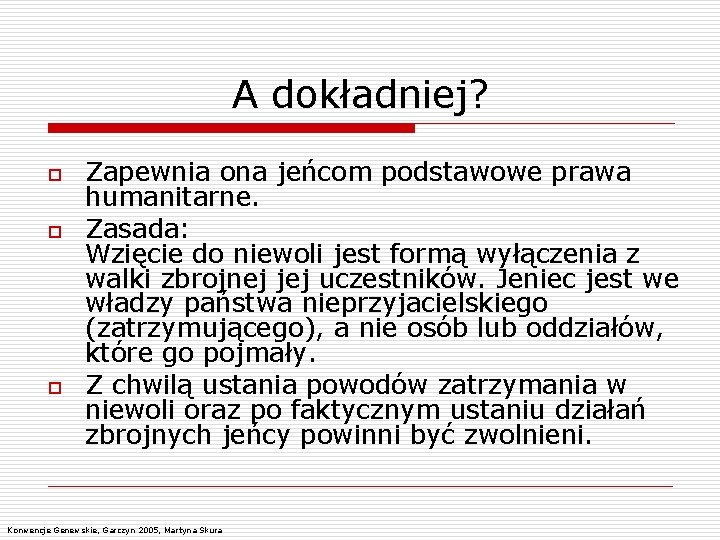 A dokładniej?

Zapewnia ona jeńcom podstawowe prawa humanitarne.

Zasada:
Wzięcie do niewoli jest formą wyłączenia z walki zbrojnej jej uczestników. Jeniec jest we władzy państwa nieprzyjacielskiego (zatrzymującego), a nie osób lub oddziałów, które go pojmały.

Z chwilą ustania powodów zatrzymania w niewoli oraz po faktycznym ustaniu działań zbrojnych jeńcy powinni być zwolnieni.

Konwencje Genewskie, Garczyn 2005, Martyna Skura